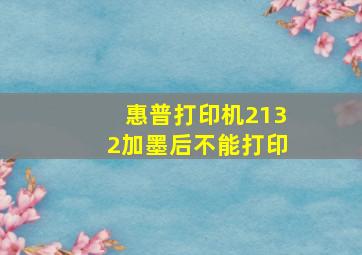 惠普打印机2132加墨后不能打印